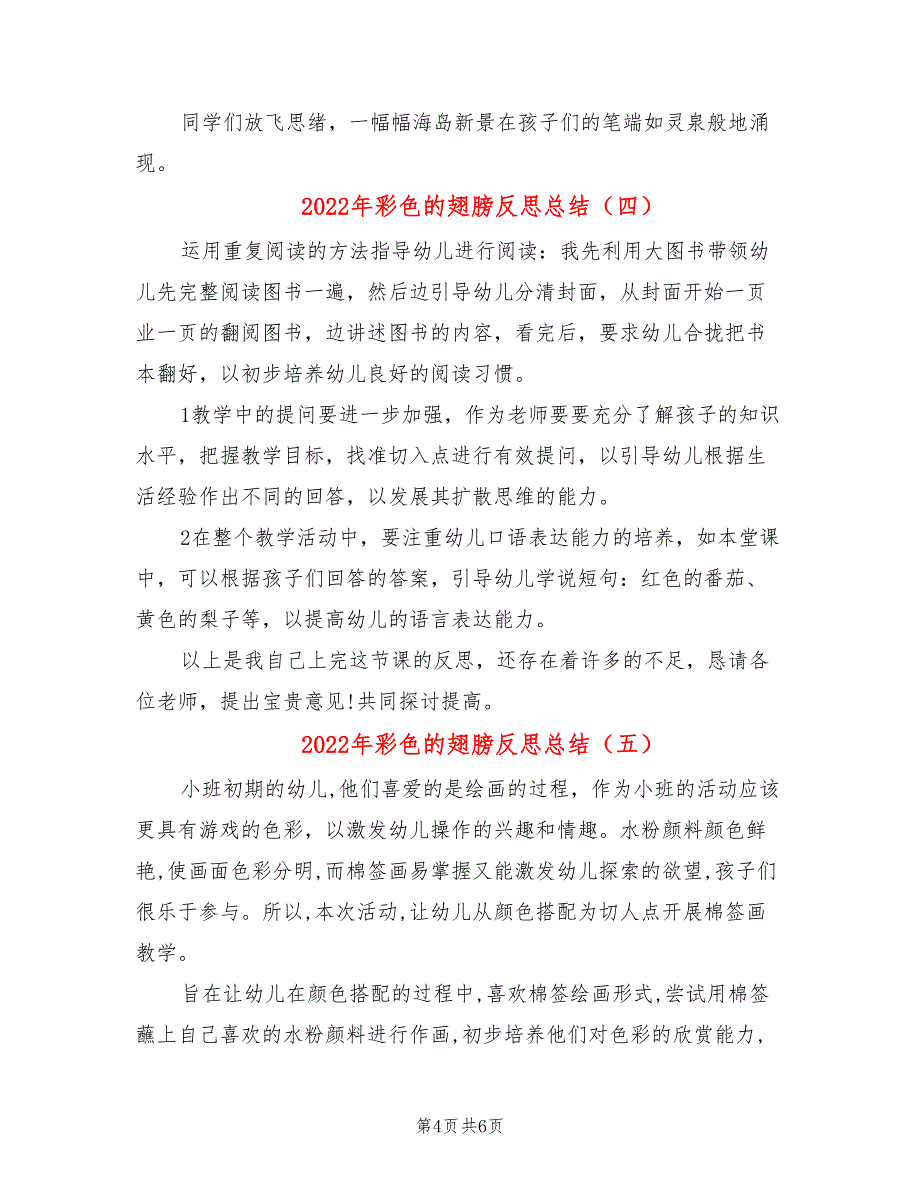 同学们放飞思绪，一幅幅海岛新景在孩子们的笔端如灵泉般地涌现。

2022年彩色的翅膀反思总结（四）

运用重复阅读的方法指导幼儿进行阅读：我先利用大图书带领幼儿先完整阅读图书一遍，然后边引导幼儿分清封面，从封面开始一页业一页的翻阅图书，边讲述图书的内容，看完后，要求幼儿合拢把书本翻好，以初步培养幼儿良好的阅读习惯。

1教学中的提问要进一步加强，作为老师要要充分了解孩子的知识水平，把握教学目标，找准切入点进行有效提问，以引导幼儿根据生活经验作出不同的回答，以发展其扩散思维的能力。

2在整个教学活动中，要注重幼儿口语表达能力的培养，如本堂课中，可以根据孩子们回答的答案，引导幼儿学说短句：红色的番茄、黄色的梨子等，以提高幼儿的语言表达能力。

以上是我自己上完这节课的反思，还存在着许多的不足，恳请各位老师，提出宝贵意见!共同探讨提高。

2022年彩色的翅膀反思总结（五）

小班初期的幼儿,他们喜爱的是绘画的过程，作为小班的活动应该更具有游戏的色彩，以激发幼儿操作的兴趣和情趣。水粉颜料颜色鲜艳,使画面色彩分明,而棉签画易掌握又能激发幼儿探索的欲望,孩子们很乐于参与。所以,本次活动,让幼儿从颜色搭配为切人点开展棉签画教学。

旨在让幼儿在颜色搭配的过程中,喜欢棉签绘画形式,尝试用棉签蘸上自己喜欢的水粉颜料进行作画,初步培养他们对色彩的欣赏能力，

第4页 共6页